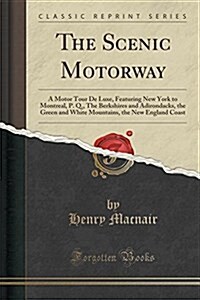 CLASSIC REPRINT SERIES

THE SCENIC MOTORWAY

A Motor Tour De Luxe, Featuring New York to Montreal, P. Q., The Berkshires and Adirondacks, the Green and White Mountains, the New England Coast

by
Henry Macnair

Forgotten Books